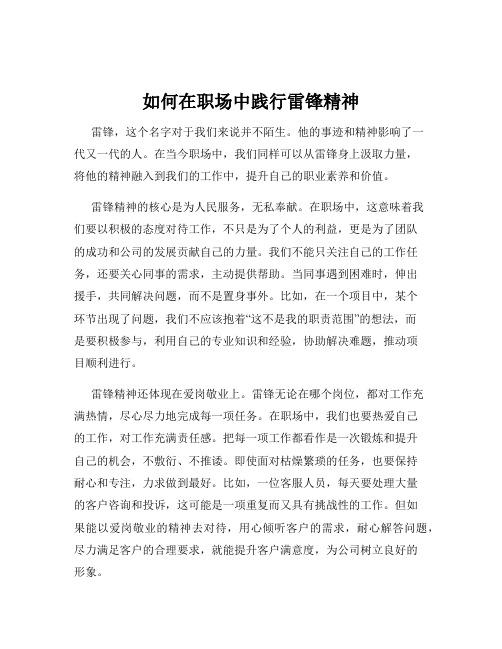 如何在职场中践行雷锋精神

雷锋，这个名字对于我们来说并不陌生。他的事迹和精神影响了一代又一代的人。在当今职场中，我们同样可以从雷锋身上汲取力量，将他的精神融入到我们的工作中，提升自己的职业素养和价值。

雷锋精神的核心是为人民服务，无私奉献。在职场中，这意味着我们要以积极的态度对待工作，不只是为了个人的利益，更是为了团队的成功和公司的发展贡献自己的力量。我们不能只关注自己的工作任务，还要关心同事的需求，主动提供帮助。当同事遇到困难时，伸出援手，共同解决问题，而不是置身事外。比如，在一个项目中，某个环节出现了问题，我们不应该抱着“这不是我的职责范围”的想法，而是要积极参与，利用自己的专业知识和经验，协助解决难题，推动项目顺利进行。

雷锋精神还体现在爱岗敬业上。雷锋无论在哪个岗位，都对工作充满热情，尽心尽力地完成每一项任务。在职场中，我们也要热爱自己的工作，对工作充满责任感。把每一项工作都看作是一次锻炼和提升自己的机会，不敷衍、不推诿。即使面对枯燥繁琐的任务，也要保持耐心和专注，力求做到最好。比如，一位客服人员，每天要处理大量的客户咨询和投诉，这可能是一项重复而又具有挑战性的工作。但如果能以爱岗敬业的精神去对待，用心倾听客户的需求，耐心解答问题，尽力满足客户的合理要求，就能提升客户满意度，为公司树立良好的形象。